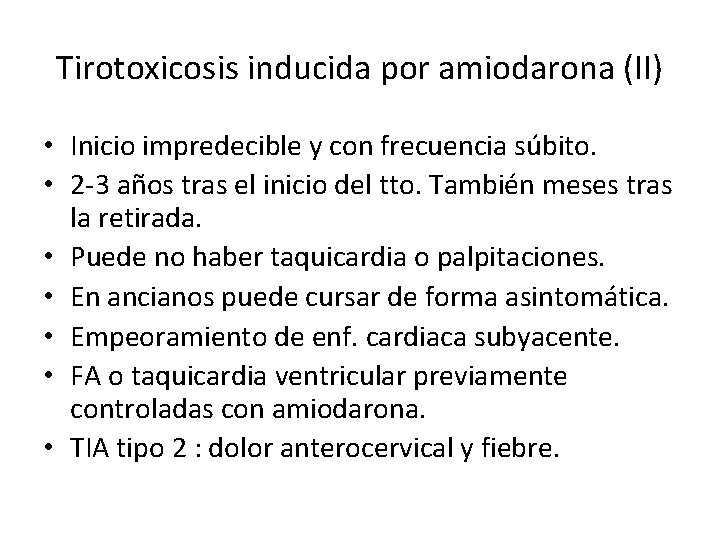 Tirotoxicosis inducida por amiodarona (II)

• Inicio impredecible y con frecuencia súbito.
• 2-3 años tras el inicio del tto. También meses tras la retirada.
• Puede no haber taquicardia o palpitaciones.
• En ancianos puede cursar de forma asintomática.
• Empeoramiento de enf. cardiaca subyacente.
• FA o taquicardia ventricular previamente controladas con amiodarona.
• TIA tipo 2 : dolor anterocervical y fiebre.